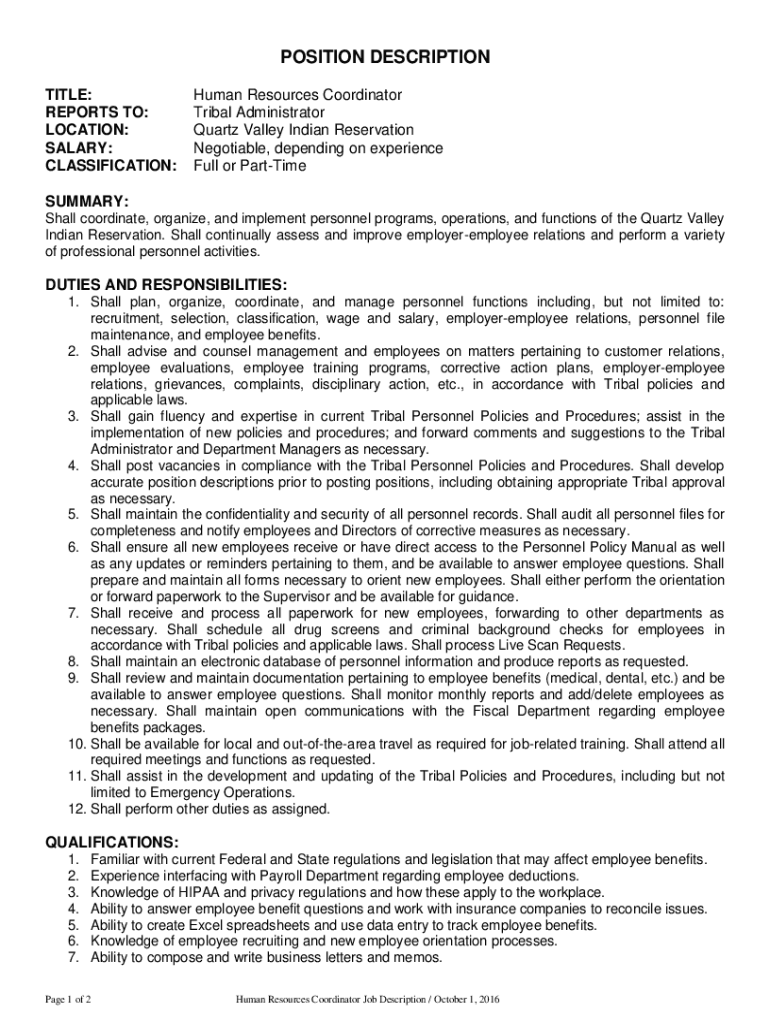 POSITION DESCRIPTION

TITLE: Human Resources Coordinator
REPORTS TO: Tribal Administrator
LOCATION: Quartz Valley Indian Reservation
SALARY: Negotiable, depending on experience
CLASSIFICATION: Full or Part-Time

SUMMARY:
Shall coordinate, organize, and implement personnel programs, operations, and functions of the Quartz Valley Indian Reservation. Shall continually assess and improve employer-employee relations and perform a variety of professional personnel activities.

DUTIES AND RESPONSIBILITIES:
1. Shall plan, organize, coordinate, and manage personnel functions including, but not limited to: recruitment, selection, classification, wage and salary, employer-employee relations, personnel file maintenance, and employee benefits.
2. Shall advise and counsel management and employees on matters pertaining to customer relations, employee evaluations, employee training programs, corrective action plans, employer-employee relations, grievances, complaints, disciplinary action, etc., in accordance with Tribal policies and applicable laws.
3. Shall gain fluency and expertise in current Tribal Personnel Policies and Procedures; assist in the implementation of new policies and procedures; and forward comments and suggestions to the Tribal Administrator and Department Managers as necessary.
4. Shall post vacancies in compliance with the Tribal Personnel Policies and Procedures. Shall develop accurate position descriptions prior to posting positions, including obtaining appropriate Tribal approval as necessary.
5. Shall maintain the confidentiality and security of all personnel records. Shall audit all personnel files for completeness and notify employees and Directors of corrective measures as necessary.
6. Shall ensure all new employees receive or have direct access to the Personnel Policy Manual as well as any updates or reminders pertaining to them, and be available to answer employee questions. Shall prepare and maintain all forms necessary to orient new employees. Shall either perform the orientation or forward paperwork to the Supervisor and be available for guidance.
7. Shall receive and process all paperwork for new employees, forwarding to other departments as necessary. Shall schedule all drug screens and criminal background checks for employees in accordance with Tribal policies and applicable laws. Shall process Live Scan Requests.
8. Shall maintain an electronic database of personnel information and produce reports as requested.
9. Shall review and maintain documentation pertaining to employee benefits (medical, dental, etc.) and be available to answer employee questions. Shall monitor monthly reports and add/delete employees as necessary. Shall maintain open communications with the Fiscal Department regarding employee benefits packages.
10. Shall be available for local and out-of-the-area travel as required for job-related training. Shall attend all required meetings and functions as requested.
11. Shall assist in the development and updating of the Tribal Policies and Procedures, including but not limited to Emergency Operations.
12. Shall perform other duties as assigned.

QUALIFICATIONS:
1. Familiar with current Federal and State regulations and legislation that may affect employee benefits.
2. Experience interfacing with Payroll Department regarding employee deductions.
3. Knowledge of HIPAA and privacy regulations and how these apply to the workplace.
4. Ability to answer employee benefit questions and work with insurance companies to reconcile issues.
5. Ability to create Excel spreadsheets and use data entry to track employee benefits.
6. Knowledge of employee recruiting and new employee orientation processes.
7. Ability to compose and write business letters and memos.

Page 1 of 2 Human Resources Coordinator Job Description / October 1, 2016